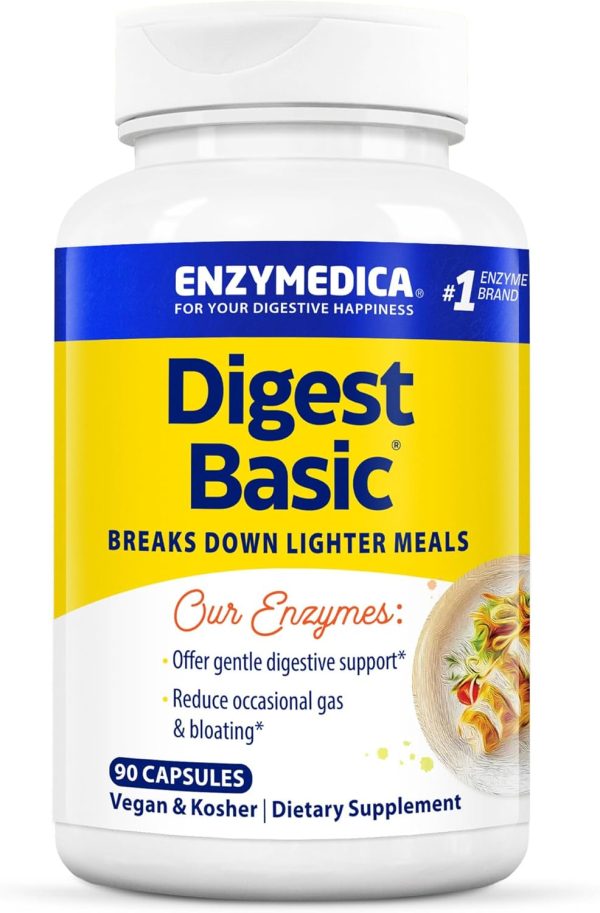 ENZYMEDICA®
FOR YOUR DIGESTIVE HAPPINESS

#1 ENZYME BRAND

Digest Basic®

BREAKS DOWN LIGHTER MEALS

Our Enzymes:

• Offer gentle digestive support*
• Reduce occasional gas & bloating*

90 CAPSULES

Vegan & Kosher | Dietary Supplement